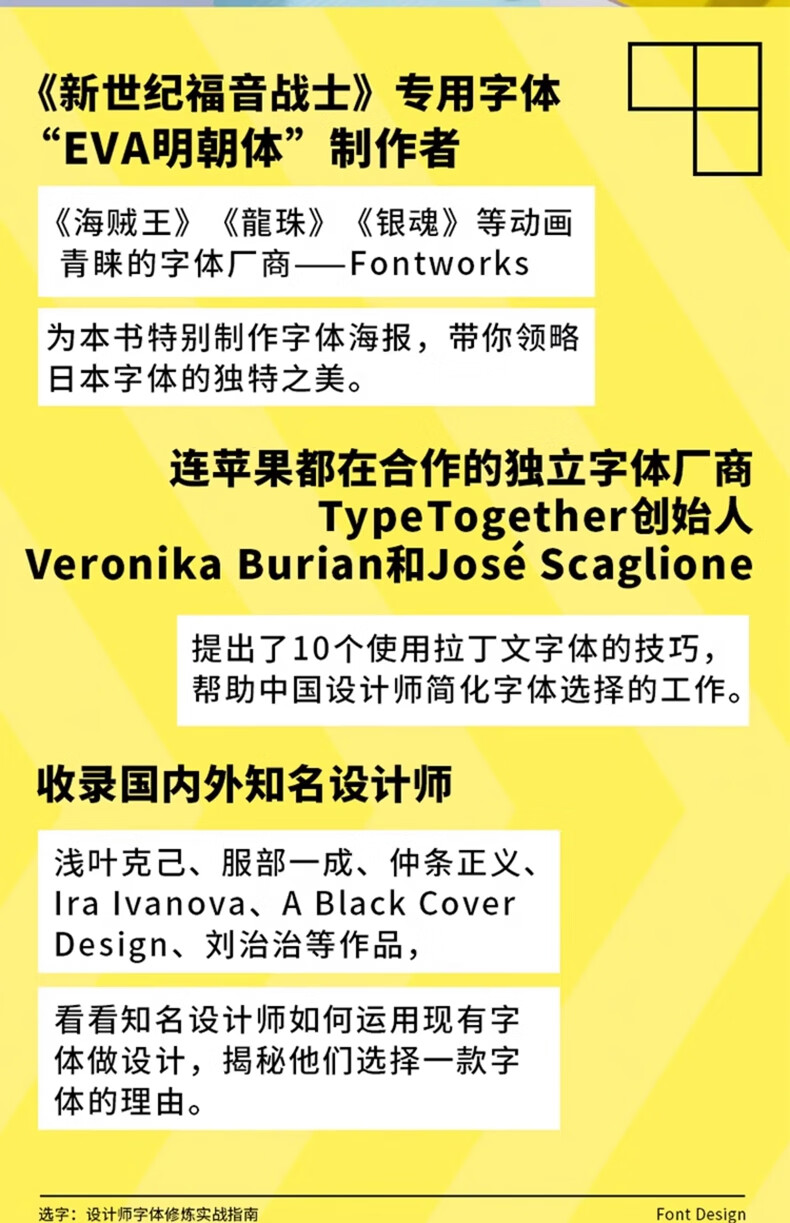 《新世纪福音战士》专用字体
“EVA明朝体”制作者

《海贼王》《龍珠》《银魂》等动画青睐的字体厂商——Fontworks

为本书特别制作字体海报，带你领略日本字体的独特之美。

连苹果都在合作的独立字体厂商
TypeTogether创始人
Veronika Burian和José Scaglione

提出了10个使用拉丁文字体的技巧，帮助中国设计师简化字体选择的工作。

收录国内外知名设计师

浅叶克己、服部一成、仲条正义、Ira Ivanova、A Black Cover Design、刘治治等作品，

看看知名设计师如何运用现有字体做设计，揭秘他们选择一款字体的理由。

选字：设计师字体修炼实战指南
Font Design